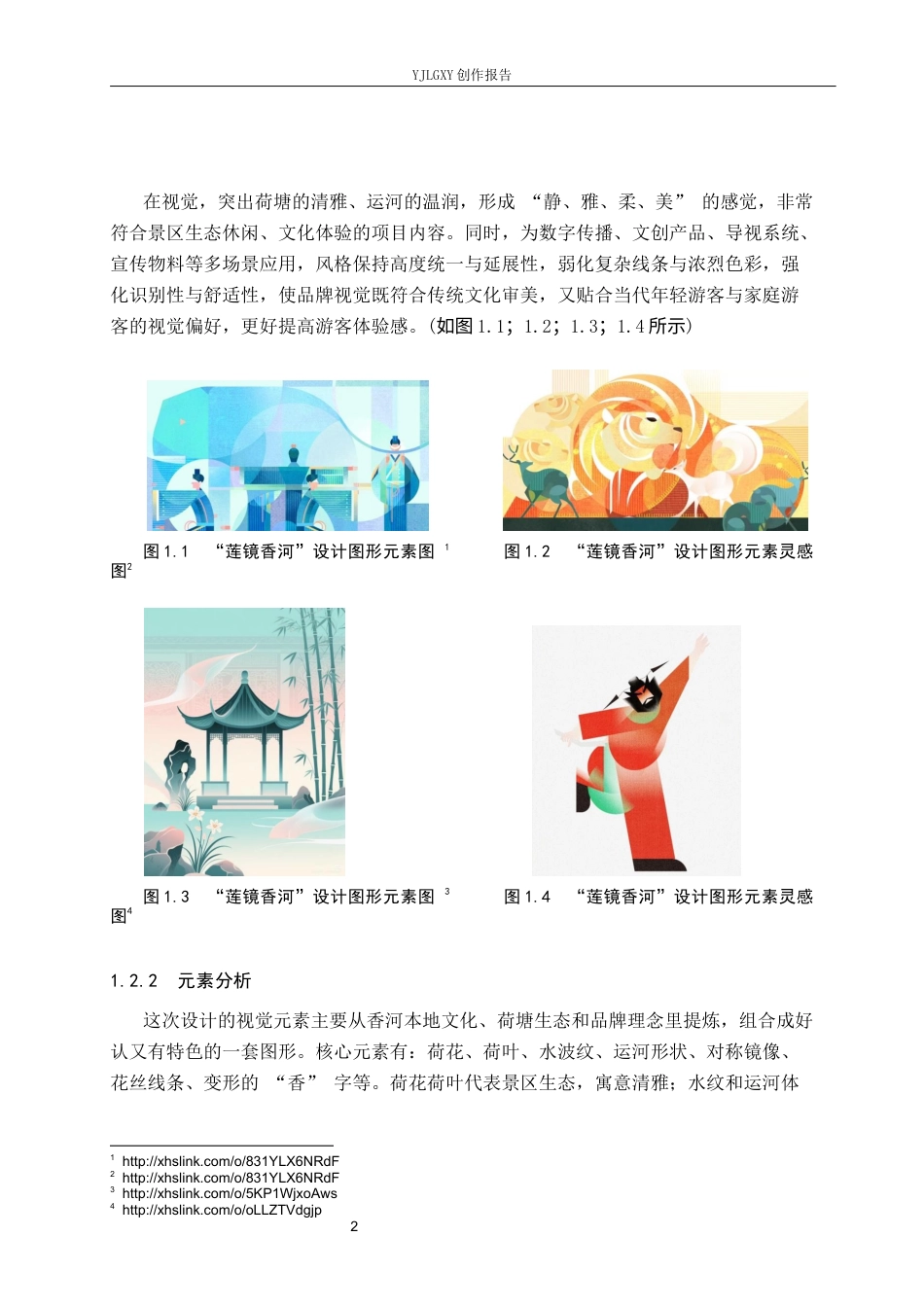 YJLGXY 创作报告

在视觉，突出荷塘的清雅、运河的温润，形成 “静、雅、柔、美” 的感觉，非常符合景区生态休闲、文化体验的项目内容。同时，为数字传播、文创产品、导视系统、宣传物料等多场景应用，风格保持高度统一与延展性，弱化复杂线条与浓烈色彩，强化识别性与舒适性，使品牌视觉既符合传统文化审美，又贴合当代年轻游客与家庭游客的视觉偏好，更好提高游客体验感。(如图 1.1；1.2；1.3；1.4 所示)

图 1.1 “莲镜香河”设计图形元素图 $^1$

图 1.2 “莲镜香河”设计图形元素灵感图$^2$

图 1.3 “莲镜香河”设计图形元素图 $^3$

图 1.4 “莲镜香河”设计图形元素灵感图$^4$

1.2.2 元素分析

这次设计的视觉元素主要从香河本地文化、荷塘生态和品牌理念里提炼，组合成好认又有特色的一套图形。核心元素有：荷花、荷叶、水波纹、运河形状、对称镜像、花丝线条、变形的 “香” 字等。荷花荷叶代表景区生态，寓意清雅；水纹和运河体

$^1$ http://xhslink.com/o/831YLX6NRdF
$^2$ http://xhslink.com/o/831YLX6NRdF
$^3$ http://xhslink.com/o/5KP1WjxoAws
$^4$ http://xhslink.com/o/oLLZTVdgjp

2